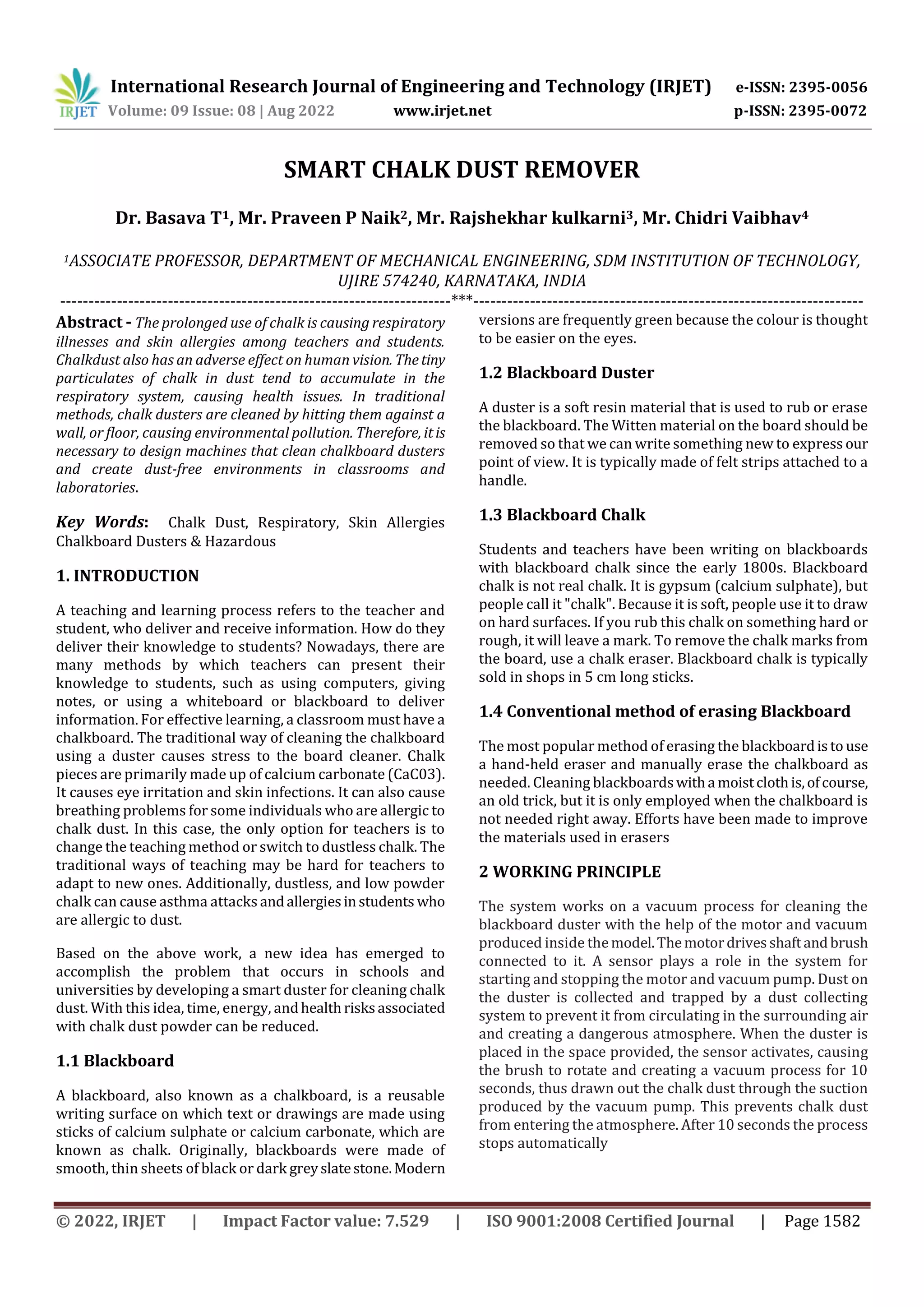 IRJET International Research Journal of Engineering and Technology (IRJET) e-ISSN: 2395-0056
Volume: 09 Issue: 08 | Aug 2022 www.irjet.net p-ISSN: 2395-0072

SMART CHALK DUST REMOVER

Dr. Basava T$^1$, Mr. Praveen P Naik$^2$, Mr. Rajshekhar kulkarni$^3$, Mr. Chidri Vaibhav$^4$

$^1$ASSOCIATE PROFESSOR, DEPARTMENT OF MECHANICAL ENGINEERING, SDM INSTITUTION OF TECHNOLOGY, UJIRE 574240, KARNATAKA, INDIA

---------------------------------------------------------------------***---------------------------------------------------------------------

Abstract - The prolonged use of chalk is causing respiratory illnesses and skin allergies among teachers and students. Chalkdust also has an adverse effect on human vision. The tiny particulates of chalk in dust tend to accumulate in the respiratory system, causing health issues. In traditional methods, chalk dusters are cleaned by hitting them against a wall, or floor, causing environmental pollution. Therefore, it is necessary to design machines that clean chalkboard dusters and create dust-free environments in classrooms and laboratories.

Key Words: Chalk Dust, Respiratory, Skin Allergies Chalkboard Dusters & Hazardous

1. INTRODUCTION

A teaching and learning process refers to the teacher and student, who deliver and receive information. How do they deliver their knowledge to students? Nowadays, there are many methods by which teachers can present their knowledge to students, such as using computers, giving notes, or using a whiteboard or blackboard to deliver information. For effective learning, a classroom must have a chalkboard. The traditional way of cleaning the chalkboard using a duster causes stress to the board cleaner. Chalk pieces are primarily made up of calcium carbonate (CaC03). It causes eye irritation and skin infections. It can also cause breathing problems for some individuals who are allergic to chalk dust. In this case, the only option for teachers is to change the teaching method or switch to dustless chalk. The traditional ways of teaching may be hard for teachers to adapt to new ones. Additionally, dustless, and low powder chalk can cause asthma attacks and allergies in students who are allergic to dust.

Based on the above work, a new idea has emerged to accomplish the problem that occurs in schools and universities by developing a smart duster for cleaning chalk dust. With this idea, time, energy, and health risks associated with chalk dust powder can be reduced.

1.1 Blackboard

A blackboard, also known as a chalkboard, is a reusable writing surface on which text or drawings are made using sticks of calcium sulphate or calcium carbonate, which are known as chalk. Originally, blackboards were made of smooth, thin sheets of black or dark grey slate stone. Modern versions are frequently green because the colour is thought to be easier on the eyes.

1.2 Blackboard Duster

A duster is a soft resin material that is used to rub or erase the blackboard. The Witten material on the board should be removed so that we can write something new to express our point of view. It is typically made of felt strips attached to a handle.

1.3 Blackboard Chalk

Students and teachers have been writing on blackboards with blackboard chalk since the early 1800s. Blackboard chalk is not real chalk. It is gypsum (calcium sulphate), but people call it "chalk". Because it is soft, people use it to draw on hard surfaces. If you rub this chalk on something hard or rough, it will leave a mark. To remove the chalk marks from the board, use a chalk eraser. Blackboard chalk is typically sold in shops in 5 cm long sticks.

1.4 Conventional method of erasing Blackboard

The most popular method of erasing the blackboard is to use a hand-held eraser and manually erase the chalkboard as needed. Cleaning blackboards with a moist cloth is, of course, an old trick, but it is only employed when the chalkboard is not needed right away. Efforts have been made to improve the materials used in erasers

2 WORKING PRINCIPLE

The system works on a vacuum process for cleaning the blackboard duster with the help of the motor and vacuum produced inside the model. The motor drives shaft and brush connected to it. A sensor plays a role in the system for starting and stopping the motor and vacuum pump. Dust on the duster is collected and trapped by a dust collecting system to prevent it from circulating in the surrounding air and creating a dangerous atmosphere. When the duster is placed in the space provided, the sensor activates, causing the brush to rotate and creating a vacuum process for 10 seconds, thus drawn out the chalk dust through the suction produced by the vacuum pump. This prevents chalk dust from entering the atmosphere. After 10 seconds the process stops automatically

© 2022, IRJET | Impact Factor value: 7.529 | ISO 9001:2008 Certified Journal | Page 1582